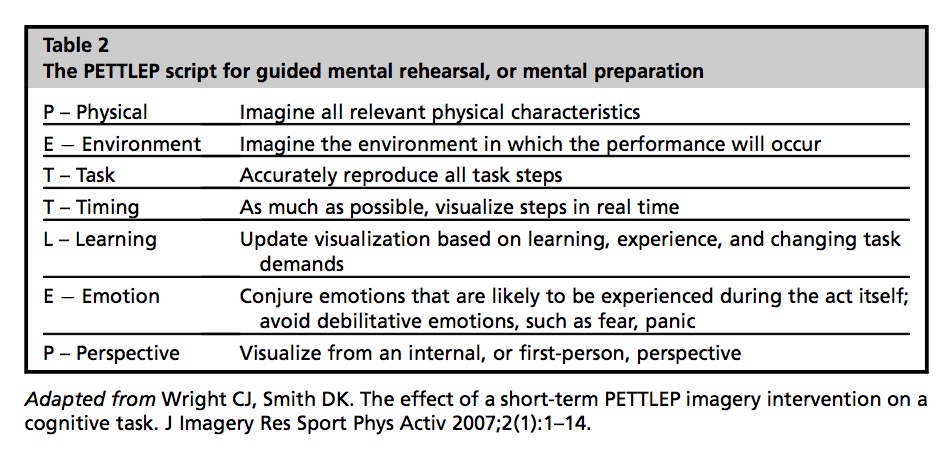 Table 2
The PETTLEP script for guided mental rehearsal, or mental preparation

| | |
|---|---|
| P – Physical | Imagine all relevant physical characteristics |
| E – Environment | Imagine the environment in which the performance will occur |
| T – Task | Accurately reproduce all task steps |
| T – Timing | As much as possible, visualize steps in real time |
| L – Learning | Update visualization based on learning, experience, and changing task demands |
| E – Emotion | Conjure emotions that are likely to be experienced during the act itself; avoid debilitative emotions, such as fear, panic |
| P – Perspective | Visualize from an internal, or first-person, perspective |

Adapted from Wright CJ, Smith DK. The effect of a short-term PETTLEP imagery intervention on a cognitive task. J Imagery Res Sport Phys Activ 2007;2(1):1–14.